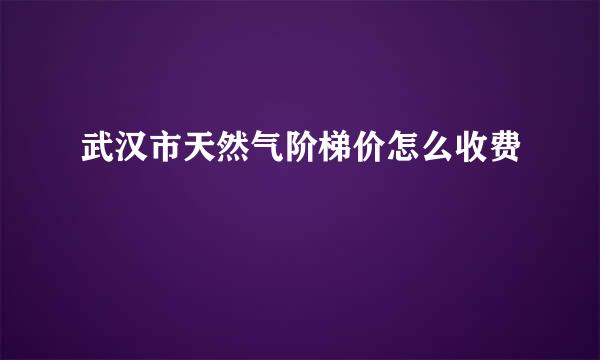 武汉市天然气阶梯价怎么收费